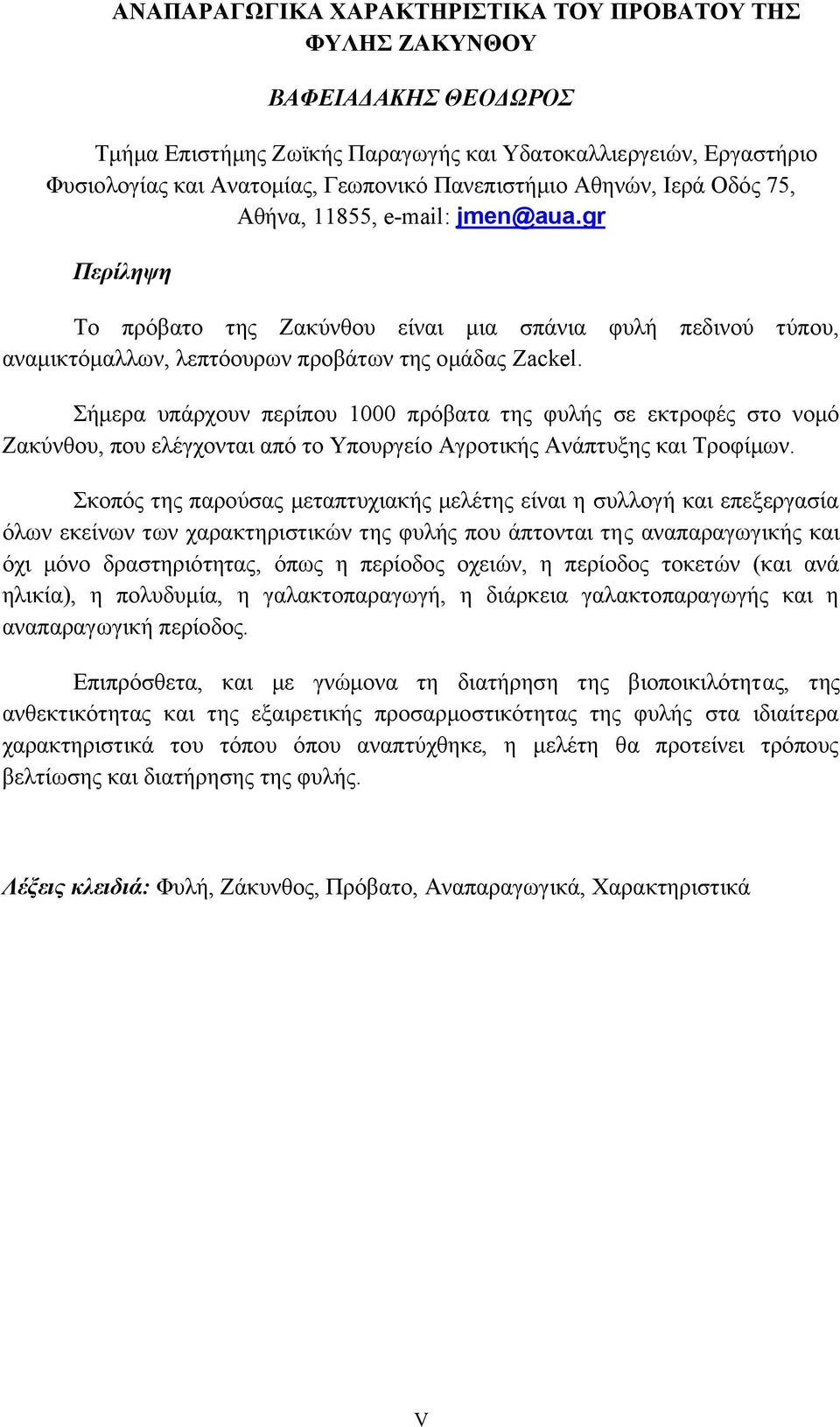 ΑΝΑΠΑΡΑΓΩΓΙΚΑ ΧΑΡΑΚΤΗΡΙΣΤΙΚΑ ΤΟΥ ΠΡΟΒΑΤΟΥ ΤΗΣ ΦΥΛΗΣ ΖΑΚΥΝΘΟΥ

ΒΑΦΕΙΑΔΑΚΗΣ ΘΕΟΔΩΡΟΣ

Τμήμα Επιστήμης Ζωϊκής Παραγωγής και Υδατοκαλλιεργειών, Εργαστήριο Φυσιολογίας και Ανατομίας, Γεωπονικό Πανεπιστήμιο Αθηνών, Ιερά Οδός 75, Αθήνα, 11855, e-mail: jmen@aua.gr

Περίληψη

Το πρόβατο της Ζακύνθου είναι μια σπάνια φυλή πεδινού τύπου, αναμικτόμαλλων, λεπτόουρων προβάτων της ομάδας Zackel.

Σήμερα υπάρχουν περίπου 1000 πρόβατα της φυλής σε εκτροφές στο νομό Ζακύνθου, που ελέγχονται από το Υπουργείο Αγροτικής Ανάπτυξης και Τροφίμων.

Σκοπός της παρούσας μεταπτυχιακής μελέτης είναι η συλλογή και επεξεργασία όλων εκείνων των χαρακτηριστικών της φυλής που άπτονται της αναπαραγωγικής και όχι μόνο δραστηριότητας, όπως η περίοδος οχειών, η περίοδος τοκετών (και ανά ηλικία), η πολυδυμία, η γαλακτοπαραγωγή, η διάρκεια γαλακτοπαραγωγής και η αναπαραγωγική περίοδος.

Επιπρόσθετα, και με γνώμονα τη διατήρηση της βιοποικιλότητας, της ανθεκτικότητας και της εξαιρετικής προσαρμοστικότητας της φυλής στα ιδιαίτερα χαρακτηριστικά του τόπου όπου αναπτύχθηκε, η μελέτη θα προτείνει τρόπους βελτίωσης και διατήρησης της φυλής.

Λέξεις κλειδιά: Φυλή, Ζάκυνθος, Πρόβατο, Αναπαραγωγικά, Χαρακτηριστικά

V